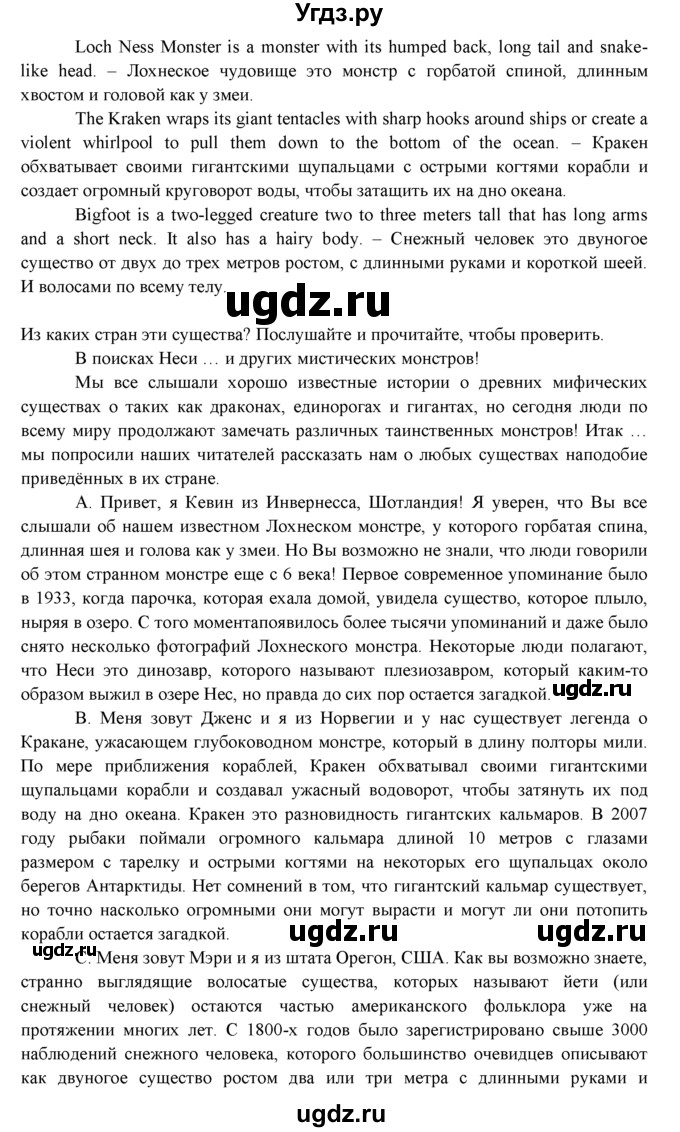 Угдз.ру

Loch Ness Monster is a monster with its humped back, long tail and snake-like head. – Лохнеское чудовище это монстр с горбатой спиной, длинным хвостом и головой как у змеи.

The Kraken wraps its giant tentacles with sharp hooks around ships or create a violent whirlpool to pull them down to the bottom of the ocean. – Кракен обхватывает своими гигантскими щупальцами с острыми когтями корабли и создает огромный круговорот воды, чтобы затащить их на дно океана.

Bigfoot is a two-legged creature two to three meters tall that has long arms and a short neck. It also has a hairy body. – Снежный человек это двуногое существо от двух до трех метров ростом, с длинными руками и короткой шеей. И волосами по всему телу.

ugdz.ru

Из каких стран эти существа? Послушайте и прочитайте, чтобы проверить.

В поисках Неси … и других мистических монстров!

Мы все слышали хорошо известные истории о древних мифических существах о таких как драконах, единорогах и гигантах, но сегодня люди по всему миру продолжают замечать различных таинственных монстров! Итак … мы попросили наших читателей рассказать нам о любых существах наподобие приведённых в их стране.

А. Привет, я Кевин из Инвернесса, Шотландия! Я уверен, что Вы все слышали об нашем известном Лохнеском монстре, у которого горбатая спина, длинная шея и голова как у змеи. Но Вы возможно не знали, что люди говорили об этом странном монстре еще с 6 века! Первое современное упоминание было в 1933, когда парочка, которая ехала домой, увидела существо, которое плыло, ныряя в озеро. С того моментапоявилось более тысячи упоминаний и даже было снято несколько фотографий Лохнеского монстра. Некоторые люди полагают, что Неси это динозавр, которого называют плезиозавром, который каким-то образом выжил в озере Нес, но правда до сих пор остается загадкой. ugdz.ru

В. Меня зовут Дженс и я из Норвегии и у нас существует легенда о Кракане, ужасающем глубоководном монстре, который в длину полторы мили. По мере приближения кораблей, Кракен обхватывал своими гигантскими щупальцами корабли и создавал ужасный водоворот, чтобы затянуть их под воду на дно океана. Кракен это разновидность гигантских кальмаров. В 2007 году рыбаки поймали огромного кальмара длиной 10 метров с глазами размером с тарелку и острыми когтями на некоторых его щупальцах около берегов Антарктиды. Нет сомнений в том, что гигантский кальмар существует, но точно насколько огромными они могут вырасти и могут ли они потопить корабли остается загадкой. ugdz.ru ugdz.ru

С. Меня зовут Мэри и я из штата Орегон, США. Как вы возможно знаете, странно выглядящие волосатые существа, которых называют йети (или снежный человек) остаются частью американского фольклора уже на протяжении многих лет. С 1800-х годов было зарегистрировано свыше 3000 наблюдений снежного человека, которого большинство очевидцев описывают как двуногое существо ростом два или три метра с длинными руками и

ugdz.ru